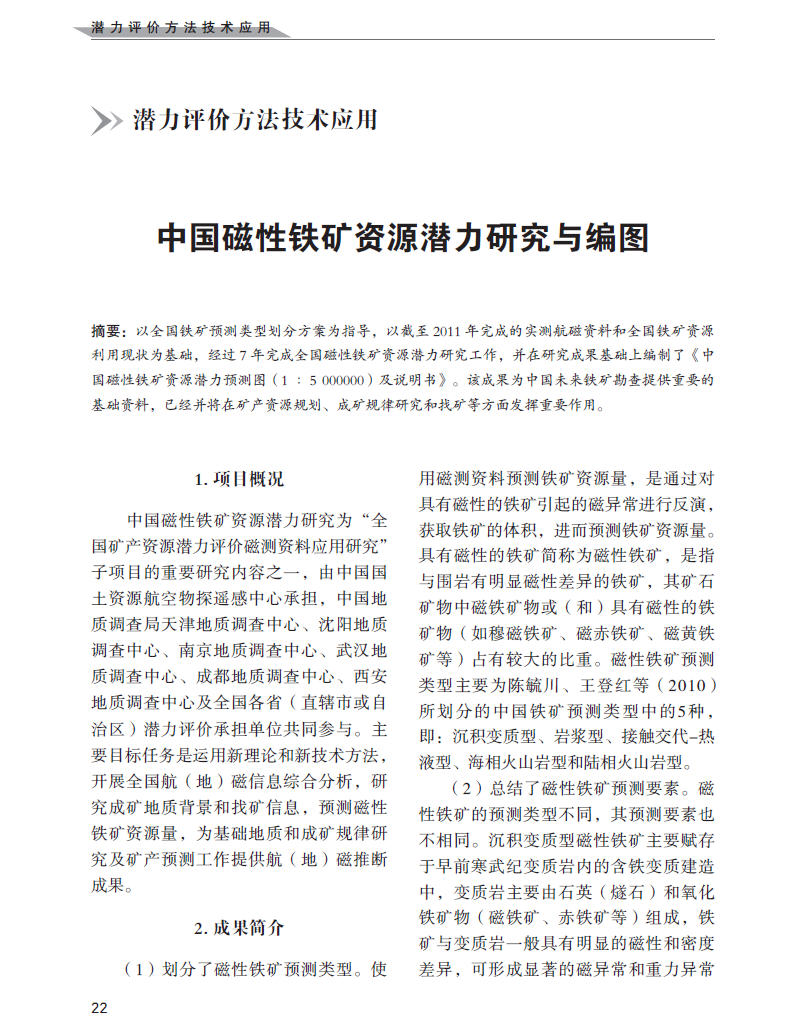 潜力评价方法技术应用

潜力评价方法技术应用

中国磁性铁矿资源潜力研究与编图

摘要：以全国铁矿预测类型划分方案为指导，以截至 2011 年完成的实测航磁资料和全国铁矿资源利用现状为基础，经过 7 年完成全国磁性铁矿资源潜力研究工作，并在研究成果基础上编制了《中国磁性铁矿资源潜力预测图（1 : 5 000000）及说明书》。该成果为中国未来铁矿勘查提供重要的基础资料，已经并将在矿产资源规划、成矿规律研究和找矿等方面发挥重要作用。

1. 项目概况

中国磁性铁矿资源潜力研究为“全国矿产资源潜力评价磁测资料应用研究”子项目的重要研究内容之一，由中国国土资源航空物探遥感中心承担，中国地质调查局天津地质调查中心、沈阳地质调查中心、南京地质调查中心、武汉地质调查中心、成都地质调查中心、西安地质调查中心及全国各省（直辖市或自治区）潜力评价承担单位共同参与。主要目标任务是运用新理论和新技术方法，开展全国航（地）磁信息综合分析，研究成矿地质背景和找矿信息，预测磁性铁矿资源量，为基础地质和成矿规律研究及矿产预测工作提供航（地）磁推断成果。

2. 成果简介

（1）划分了磁性铁矿预测类型。使用磁测资料预测铁矿资源量，是通过对具有磁性的铁矿引起的磁异常进行反演，获取铁矿的体积，进而预测铁矿资源量。具有磁性的铁矿简称为磁性铁矿，是指与围岩有明显磁性差异的铁矿，其矿石矿物中磁铁矿物或（和）具有磁性的铁矿物（如穆磁铁矿、磁赤铁矿、磁黄铁矿等）占有较大的比重。磁性铁矿预测类型主要为陈毓川、王登红等（2010）所划分的中国铁矿预测类型中的5种，即：沉积变质型、岩浆型、接触交代-热液型、海相火山岩型和陆相火山岩型。

（2）总结了磁性铁矿预测要素。磁性铁矿的预测类型不同，其预测要素也不相同。沉积变质型磁性铁矿主要赋存于早前寒武纪变质岩内的含铁变质建造中，变质岩主要由石英（燧石）和氧化铁矿物（磁铁矿、赤铁矿等）组成，铁矿与变质岩一般具有明显的磁性和密度差异，可形成显著的磁异常和重力异常

22